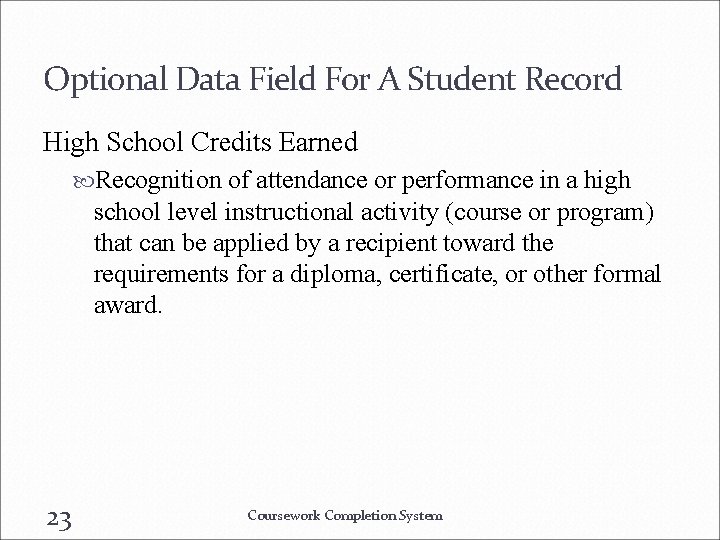 Optional Data Field For A Student Record

High School Credits Earned

Recognition of attendance or performance in a high school level instructional activity (course or program) that can be applied by a recipient toward the requirements for a diploma, certificate, or other formal award.

23

Coursework Completion System